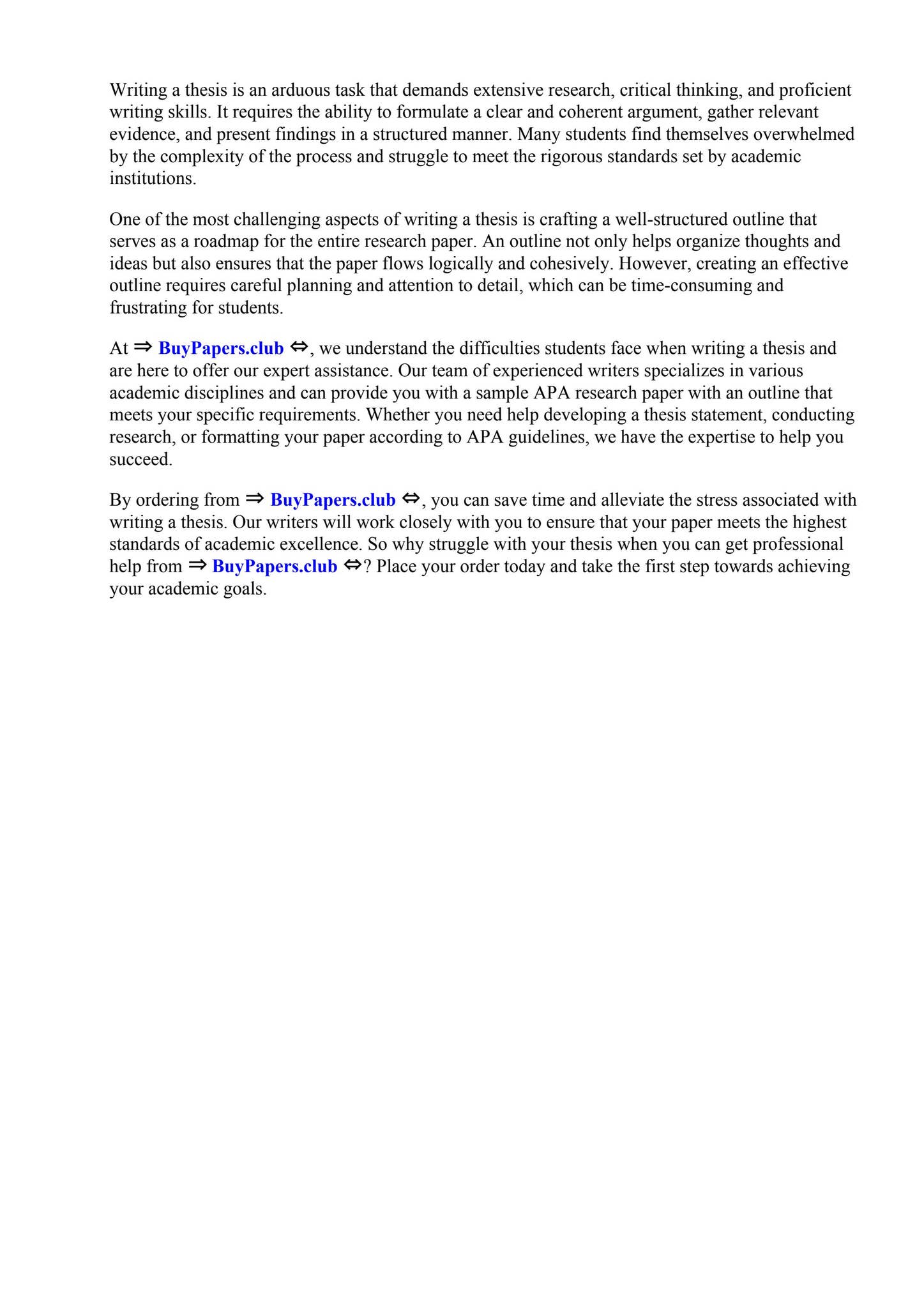 Writing a thesis is an arduous task that demands extensive research, critical thinking, and proficient writing skills. It requires the ability to formulate a clear and coherent argument, gather relevant evidence, and present findings in a structured manner. Many students find themselves overwhelmed by the complexity of the process and struggle to meet the rigorous standards set by academic institutions.

One of the most challenging aspects of writing a thesis is crafting a well-structured outline that serves as a roadmap for the entire research paper. An outline not only helps organize thoughts and ideas but also ensures that the paper flows logically and cohesively. However, creating an effective outline requires careful planning and attention to detail, which can be time-consuming and frustrating for students.

At ⇒ BuyPapers.club ⇔, we understand the difficulties students face when writing a thesis and are here to offer our expert assistance. Our team of experienced writers specializes in various academic disciplines and can provide you with a sample APA research paper with an outline that meets your specific requirements. Whether you need help developing a thesis statement, conducting research, or formatting your paper according to APA guidelines, we have the expertise to help you succeed.

By ordering from ⇒ BuyPapers.club ⇔, you can save time and alleviate the stress associated with writing a thesis. Our writers will work closely with you to ensure that your paper meets the highest standards of academic excellence. So why struggle with your thesis when you can get professional help from ⇒ BuyPapers.club ⇔? Place your order today and take the first step towards achieving your academic goals.